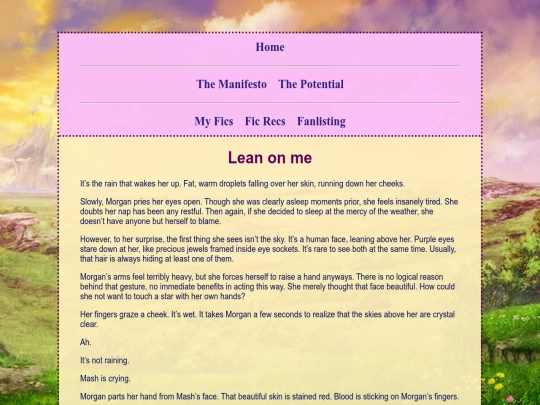 Home

The Manifesto The Potential

My Fics Fic Recs Fanlisting

Lean on me

It's the rain that wakes her up. Fat, warm droplets falling over her skin, running down her cheeks.

Slowly, Morgan pries her eyes open. Though she was clearly asleep moments prior, she feels insanely tired. She doubts her nap has been any restful. Then again, if she decided to sleep at the mercy of the weather, she doesn't have anyone but herself to blame.

However, to her surprise, the first thing she sees isn't the sky. It's a human face, leaning above her. Purple eyes stare down at her, like precious jewels framed inside eye sockets. It's rare to see both at the same time. Usually, that hair is always hiding at least one of them.

Morgan's arms feel terribly heavy, but she forces herself to raise a hand anyways. There is no logical reason behind that gesture, no immediate benefits in acting this way. She merely thought that face beautiful. How could she not want to touch a star with her own hands?

Her fingers graze a cheek. It's wet. It takes Morgan a few seconds to realize that the skies above her are crystal clear.

Ah.

It's not raining.

Mash is crying.

Morgan parts her hand from Mash's face. That beautiful skin is stained red. Blood is sticking on Morgan's fingers.